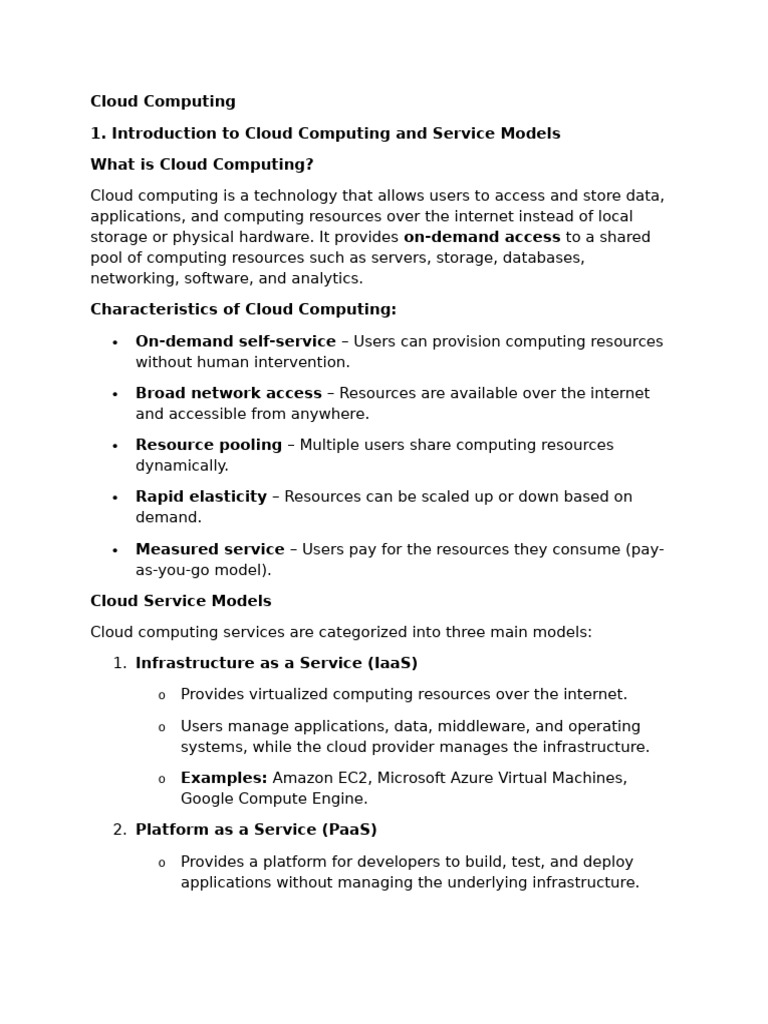 Cloud Computing

1. Introduction to Cloud Computing and Service Models

What is Cloud Computing?

Cloud computing is a technology that allows users to access and store data, applications, and computing resources over the internet instead of local storage or physical hardware. It provides on-demand access to a shared pool of computing resources such as servers, storage, databases, networking, software, and analytics.

Characteristics of Cloud Computing:

• On-demand self-service – Users can provision computing resources without human intervention.

• Broad network access – Resources are available over the internet and accessible from anywhere.

• Resource pooling – Multiple users share computing resources dynamically.

• Rapid elasticity – Resources can be scaled up or down based on demand.

• Measured service – Users pay for the resources they consume (pay-as-you-go model).

Cloud Service Models

Cloud computing services are categorized into three main models:

1. Infrastructure as a Service (IaaS)

o Provides virtualized computing resources over the internet.

o Users manage applications, data, middleware, and operating systems, while the cloud provider manages the infrastructure.

o Examples: Amazon EC2, Microsoft Azure Virtual Machines, Google Compute Engine.

2. Platform as a Service (PaaS)

o Provides a platform for developers to build, test, and deploy applications without managing the underlying infrastructure.